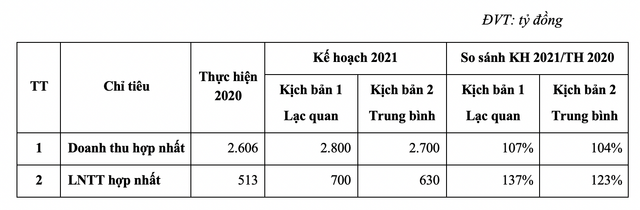 ĐVT: tỷ đồng

| TT | Chỉ tiêu | Thực hiện 2020 | Kế hoạch 2021 Kịch bản 1 Lạc quan | Kế hoạch 2021 Kịch bản 2 Trung bình | So sánh KH 2021/TH 2020 Kịch bản 1 Lạc quan | So sánh KH 2021/TH 2020 Kịch bản 2 Trung bình |
|---|---|---|---|---|---|---|
| 1 | Doanh thu hợp nhất | 2.606 | 2.800 | 2.700 | 107% | 104% |
| 2 | LNTT hợp nhất | 513 | 700 | 630 | 137% | 123% |